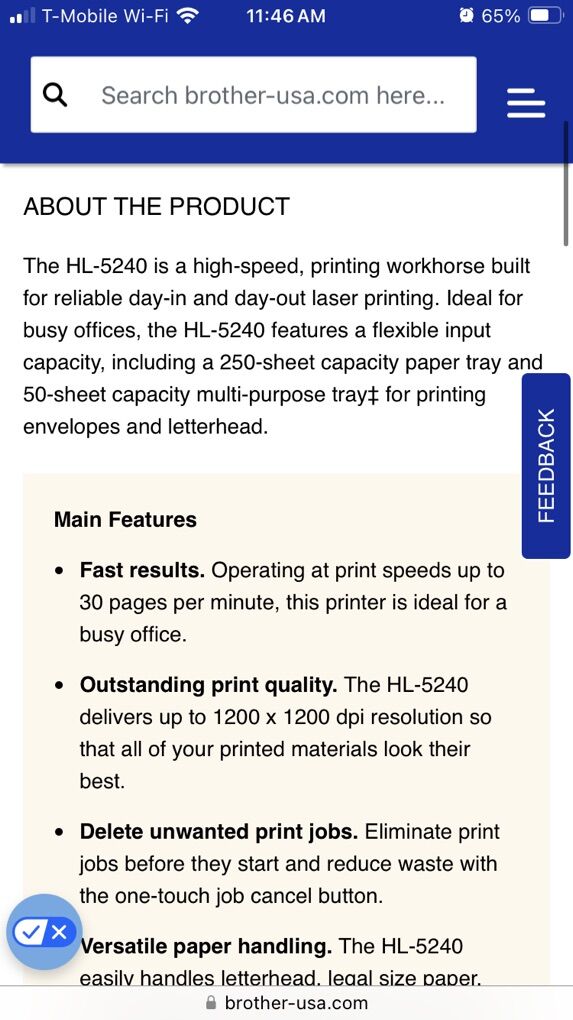 T-Mobile Wi-Fi 11:46 AM 65%

Search brother-usa.com here...

ABOUT THE PRODUCT

The HL-5240 is a high-speed, printing workhorse built for reliable day-in and day-out laser printing. Ideal for busy offices, the HL-5240 features a flexible input capacity, including a 250-sheet capacity paper tray and 50-sheet capacity multi-purpose tray‡ for printing envelopes and letterhead.

FEEDBACK

Main Features

• **Fast results.** Operating at print speeds up to 30 pages per minute, this printer is ideal for a busy office.

• **Outstanding print quality.** The HL-5240 delivers up to 1200 x 1200 dpi resolution so that all of your printed materials look their best.

• **Delete unwanted print jobs.** Eliminate print jobs before they start and reduce waste with the one-touch job cancel button.

• **Versatile paper handling.** The HL-5240 easily handles letterhead, legal size paper,

brother-usa.com